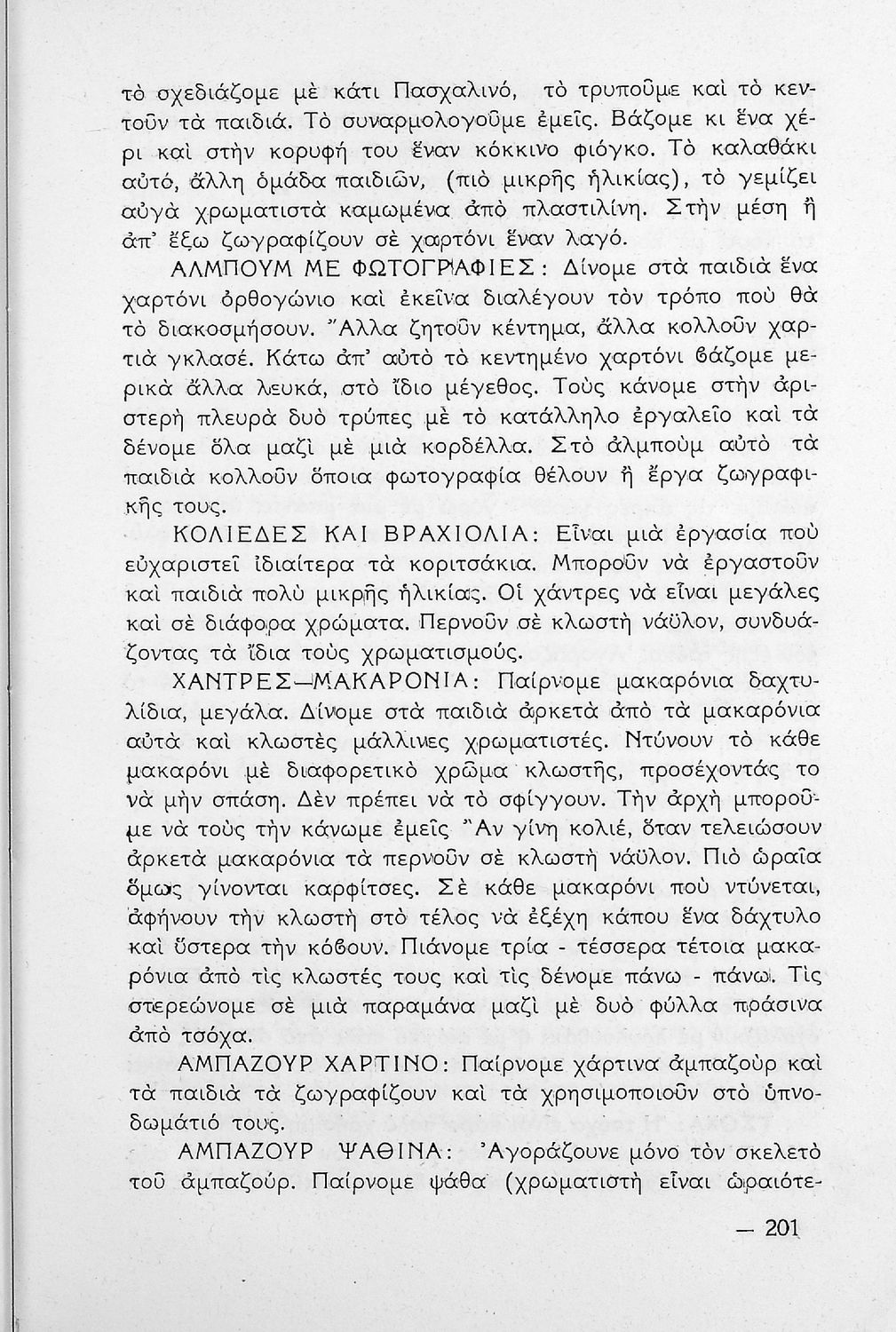 τὸ σχεδιάζομε μὲ κάτι Πασχαλινό, τὸ τρυποῦμε καὶ τὸ κεντοῦν τὰ παιδιά. Τὸ συναρμολογοῦμε ἐμεῖς. Βάζομε κι ἕνα χέρι καὶ στὴν κορυφή του ἕναν κόκκινο φιόγκο. Τὸ καλαθάκι αὐτό, ἄλλη ὁμάδα παιδιῶν, (πιὸ μικρῆς ἡλικίας), τὸ γεμίζει αὐγὰ χρωματιστὰ καμωμένα ἀπὸ πλαστιλίνη. Στὴν μέση ἢ ἀπ' ἔξω ζωγραφίζουν σὲ χαρτόνι ἕναν λαγό.

ΑΛΜΠΟΥΜ ΜΕ ΦΩΤΟΓΡΑΦΙΕΣ: Δίνομε στὰ παιδιὰ ἕνα χαρτόνι ὀρθογώνιο καὶ ἐκεῖνα διαλέγουν τὸν τρόπο ποὺ θὰ τὸ διακοσμήσουν. Ἄλλα ζητοῦν κέντημα, ἄλλα κολλοῦν χαρτιὰ γκλασέ. Κάτω ἀπ' αὐτὸ τὸ κεντημένο χαρτόνι βάζομε μερικὰ ἄλλα λευκά, στὸ ἴδιο μέγεθος. Τοὺς κάνομε στὴν ἀριστερὴ πλευρὰ δυὸ τρύπες μὲ τὸ κατάλληλο ἐργαλεῖο καὶ τὰ δένομε ὅλα μαζὶ μὲ μιὰ κορδέλλα. Στὸ ἄλμπουμ αὐτὸ τὰ παιδιὰ κολλοῦν ὅποια φωτογραφία θέλουν ἢ ἔργα ζωγραφικῆς τους.

ΚΟΛΙΕΔΕΣ ΚΑΙ ΒΡΑΧΙΟΛΙΑ: Εἶναι μιὰ ἐργασία ποὺ εὐχαριστεῖ ἰδιαίτερα τὰ κοριτσάκια. Μποροῦν νὰ ἐργαστοῦν καὶ παιδιὰ πολὺ μικρῆς ἡλικίας. Οἱ χάντρες νὰ εἶναι μεγάλες καὶ σὲ διάφορα χρώματα. Περνοῦν σὲ κλωστὴ νάϋλον, συνδυάζοντας τὰ ἴδια τοὺς χρωματισμούς.

ΧΑΝΤΡΕΣ—ΜΑΚΑΡΟΝΙΑ: Παίρνομε μακαρόνια δαχτυλίδια, μεγάλα. Δίνομε στὰ παιδιὰ ἀρκετὰ ἀπὸ τὰ μακαρόνια αὐτὰ καὶ κλωστὲς μάλλινες χρωματιστές. Ντύνουν τὸ κάθε μακαρόνι μὲ διαφορετικὸ χρῶμα κλωστῆς, προσέχοντάς το νὰ μὴν σπάση. Δὲν πρέπει νὰ τὸ σφίγγουν. Τὴν ἀρχὴ μποροῦμε νὰ τοὺς τὴν κάνωμε ἐμεῖς Ἂν γίνη κολιέ, ὅταν τελειώσουν ἀρκετὰ μακαρόνια τὰ περνοῦν σὲ κλωστὴ νάϋλον. Πιὸ ὡραῖα ὅμως γίνονται καρφίτσες. Σὲ κάθε μακαρόνι ποὺ ντύνεται, ἀφήνουν τὴν κλωστὴ στὸ τέλος νὰ ἐξέχη κάπου ἕνα δάχτυλο καὶ ὕστερα τὴν κόβουν. Πιάνομε τρία - τέσσερα τέτοια μακαρόνια ἀπὸ τὶς κλωστές τους καὶ τὶς δένομε πάνω - πάνω. Τὶς στερεώνομε σὲ μιὰ παραμάνα μαζὶ μὲ δυὸ φύλλα πράσινα ἀπὸ τσόχα.

ΑΜΠΑΖΟΥΡ ΧΑΡΤΙΝΟ: Παίρνομε χάρτινα ἀμπαζοὺρ καὶ τὰ παιδιὰ τὰ ζωγραφίζουν καὶ τὰ χρησιμοποιοῦν στὸ ὑπνοδωμάτιό τους.

ΑΜΠΑΖΟΥΡ ΨΑΘΙΝΑ: Ἀγοράζουνε μόνο τὸν σκελετὸ τοῦ ἀμπαζούρ. Παίρνομε ψάθα (χρωματιστὴ εἶναι ὡραιότε-

— 201